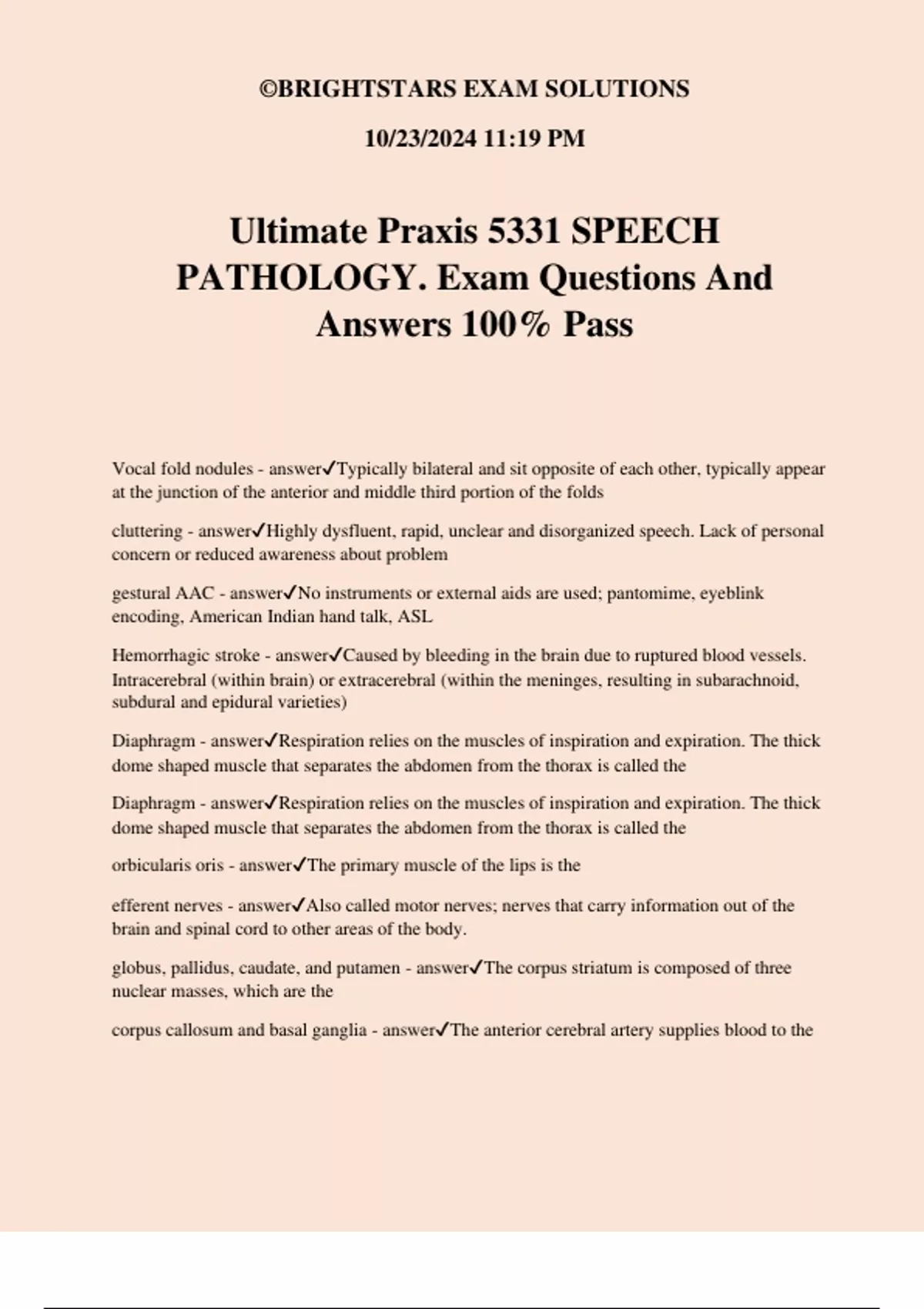 ©BRIGHTSTARS EXAM SOLUTIONS

10/23/2024 11:19 PM

Ultimate Praxis 5331 SPEECH PATHOLOGY. Exam Questions And Answers 100% Pass

Vocal fold nodules - answer✓Typically bilateral and sit opposite of each other, typically appear at the junction of the anterior and middle third portion of the folds

cluttering - answer✓Highly dysfluent, rapid, unclear and disorganized speech. Lack of personal concern or reduced awareness about problem

gestural AAC - answer✓No instruments or external aids are used; pantomime, eyeblink encoding, American Indian hand talk, ASL

Hemorrhagic stroke - answer✓Caused by bleeding in the brain due to ruptured blood vessels. Intracerebral (within brain) or extracerebral (within the meninges, resulting in subarachnoid, subdural and epidural varieties)

Diaphragm - answer✓Respiration relies on the muscles of inspiration and expiration. The thick dome shaped muscle that separates the abdomen from the thorax is called the

Diaphragm - answer✓Respiration relies on the muscles of inspiration and expiration. The thick dome shaped muscle that separates the abdomen from the thorax is called the

orbicularis oris - answer✓The primary muscle of the lips is the

efferent nerves - answer✓Also called motor nerves; nerves that carry information out of the brain and spinal cord to other areas of the body.

globus, pallidus, caudate, and putamen - answer✓The corpus striatum is composed of three nuclear masses, which are the

corpus callosum and basal ganglia - answer✓The anterior cerebral artery supplies blood to the